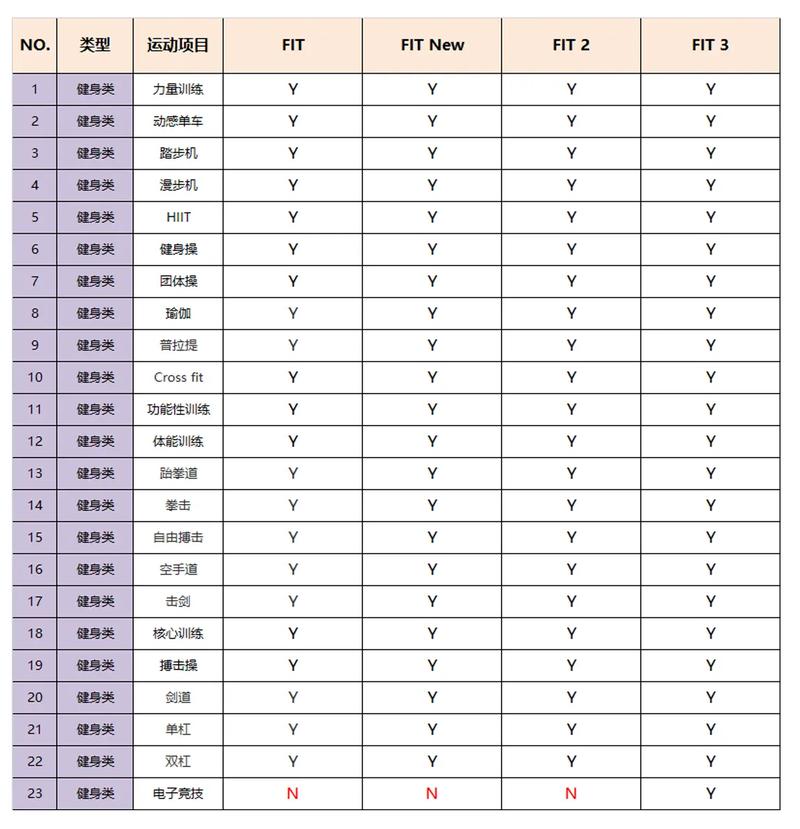 | NO. | 类型 | 运动项目 | FIT | FIT New | FIT 2 | FIT 3 |
|---|---|---|---|---|---|---|
| 1 | 健身类 | 力量训练 | Y | Y | Y | Y |
| 2 | 健身类 | 动感单车 | Y | Y | Y | Y |
| 3 | 健身类 | 踏步机 | Y | Y | Y | Y |
| 4 | 健身类 | 漫步机 | Y | Y | Y | Y |
| 5 | 健身类 | HIIT | Y | Y | Y | Y |
| 6 | 健身类 | 健身操 | Y | Y | Y | Y |
| 7 | 健身类 | 团体操 | Y | Y | Y | Y |
| 8 | 健身类 | 瑜伽 | Y | Y | Y | Y |
| 9 | 健身类 | 普拉提 | Y | Y | Y | Y |
| 10 | 健身类 | Cross fit | Y | Y | Y | Y |
| 11 | 健身类 | 功能性训练 | Y | Y | Y | Y |
| 12 | 健身类 | 体能训练 | Y | Y | Y | Y |
| 13 | 健身类 | 跆拳道 | Y | Y | Y | Y |
| 14 | 健身类 | 拳击 | Y | Y | Y | Y |
| 15 | 健身类 | 自由搏击 | Y | Y | Y | Y |
| 16 | 健身类 | 空手道 | Y | Y | Y | Y |
| 17 | 健身类 | 击剑 | Y | Y | Y | Y |
| 18 | 健身类 | 核心训练 | Y | Y | Y | Y |
| 19 | 健身类 | 搏击操 | Y | Y | Y | Y |
| 20 | 健身类 | 剑道 | Y | Y | Y | Y |
| 21 | 健身类 | 单杠 | Y | Y | Y | Y |
| 22 | 健身类 | 双杠 | Y | Y | Y | Y |
| 23 | 健身类 | 电子竞技 | N | N | N | Y |